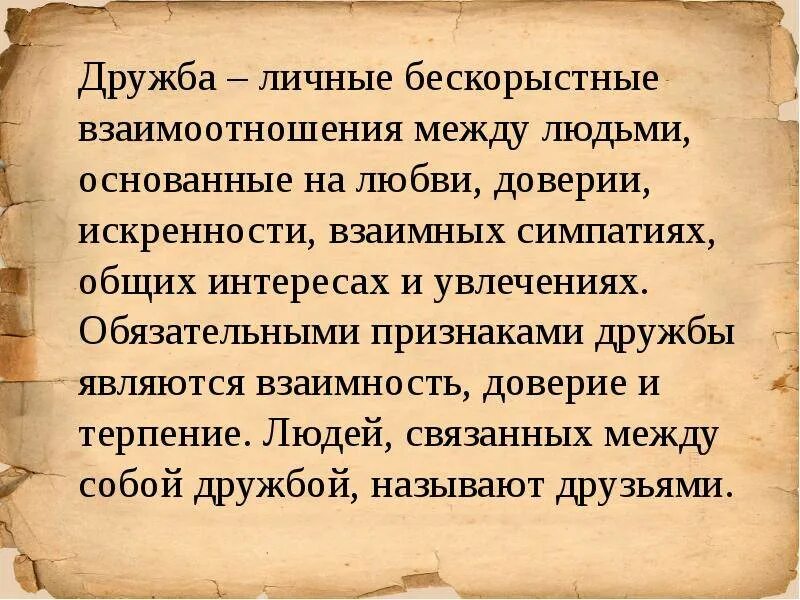 Дружба – личные бескорыстные взаимоотношения между людьми, основанные на любви, доверии, искренности, взаимных симпатиях, общих интересах и увлечениях. Обязательными признаками дружбы являются взаимность, доверие и терпение. Людей, связанных между собой дружбой, называют друзьями.